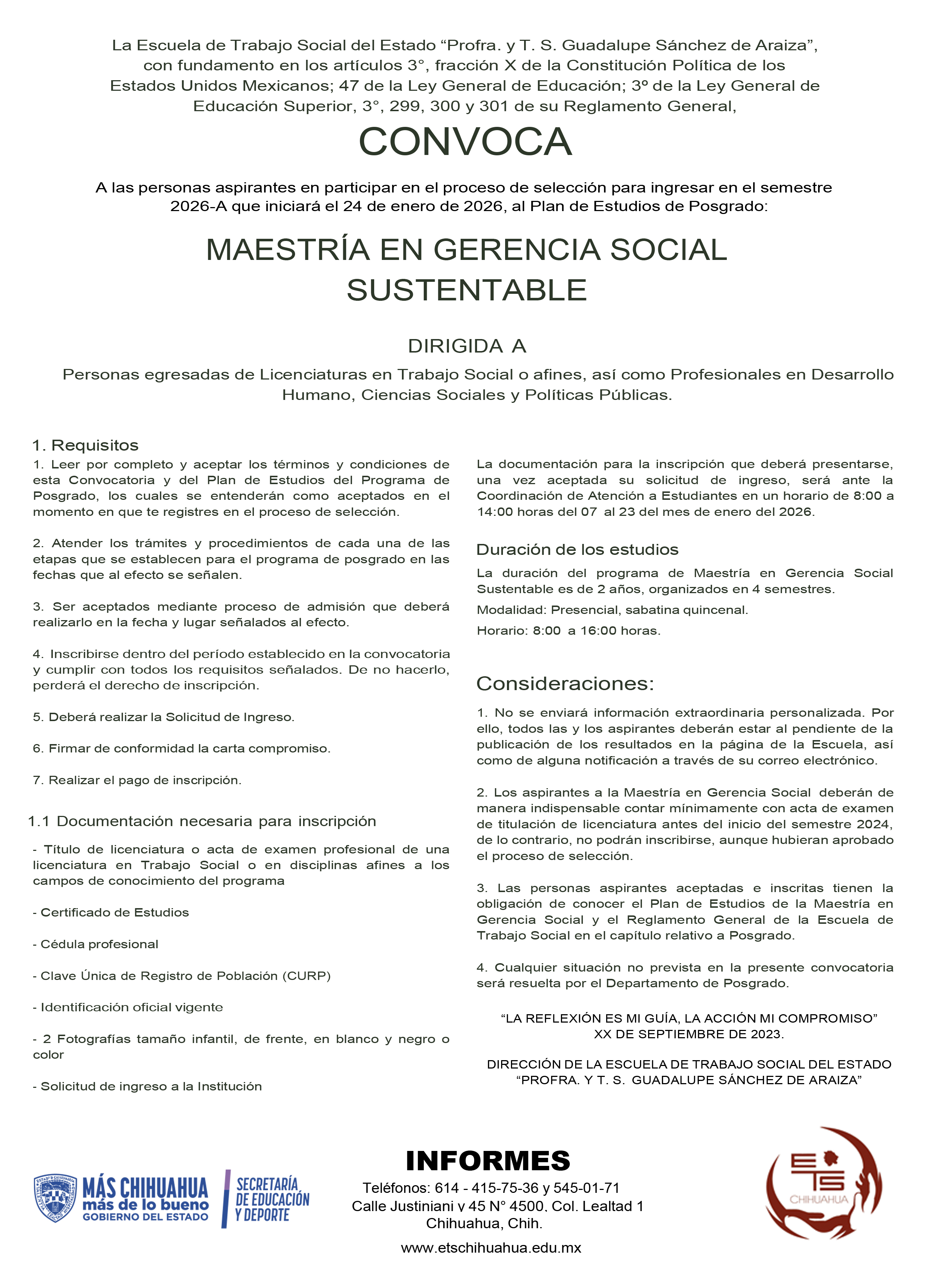 La Escuela de Trabajo Social del Estado “Profra. y T. S. Guadalupe Sánchez de Araiza”, con fundamento en los artículos 3°, fracción X de la Constitución Política de los Estados Unidos Mexicanos; 47 de la Ley General de Educación; 3º de la Ley General de Educación Superior, 3°, 299, 300 y 301 de su Reglamento General,

CONVOCA

A las personas aspirantes en participar en el proceso de selección para ingresar en el semestre 2026-A que iniciará el 24 de enero de 2026, al Plan de Estudios de Posgrado:

MAESTRÍA EN GERENCIA SOCIAL SUSTENTABLE

DIRIGIDA A

Personas egresadas de Licenciaturas en Trabajo Social o afines, así como Profesionales en Desarrollo Humano, Ciencias Sociales y Políticas Públicas.

1. Requisitos

1. Leer por completo y aceptar los términos y condiciones de esta Convocatoria y del Plan de Estudios del Programa de Posgrado, los cuales se entenderán como aceptados en el momento en que te registres en el proceso de selección.

2. Atender los trámites y procedimientos de cada una de las etapas que se establecen para el programa de posgrado en las fechas que al efecto se señalen.

3. Ser aceptados mediante proceso de admisión que deberá realizarlo en la fecha y lugar señalados al efecto.

4. Inscribirse dentro del período establecido en la convocatoria y cumplir con todos los requisitos señalados. De no hacerlo, perderá el derecho de inscripción.

5. Deberá realizar la Solicitud de Ingreso.

6. Firmar de conformidad la carta compromiso.

7. Realizar el pago de inscripción.

1.1 Documentación necesaria para inscripción

- Título de licenciatura o acta de examen profesional de una licenciatura en Trabajo Social o en disciplinas afines a los campos de conocimiento del programa

- Certificado de Estudios

- Cédula profesional

- Clave Única de Registro de Población (CURP)

- Identificación oficial vigente

- 2 Fotografías tamaño infantil, de frente, en blanco y negro o color

- Solicitud de ingreso a la Institución

La documentación para la inscripción que deberá presentarse, una vez aceptada su solicitud de ingreso, será ante la Coordinación de Atención a Estudiantes en un horario de 8:00 a 14:00 horas del 07 al 23 del mes de enero del 2026.

Duración de los estudios

La duración del programa de Maestría en Gerencia Social Sustentable es de 2 años, organizados en 4 semestres.

Modalidad: Presencial, sabatina quincenal.

Horario: 8:00 a 16:00 horas.

Consideraciones:

1. No se enviará información extraordinaria personalizada. Por ello, todos las y los aspirantes deberán estar al pendiente de la publicación de los resultados en la página de la Escuela, así como de alguna notificación a través de su correo electrónico.

2. Los aspirantes a la Maestría en Gerencia Social deberán de manera indispensable contar mínimamente con acta de examen de titulación de licenciatura antes del inicio del semestre 2024, de lo contrario, no podrán inscribirse, aunque hubieran aprobado el proceso de selección.

3. Las personas aspirantes aceptadas e inscritas tienen la obligación de conocer el Plan de Estudios de la Maestría en Gerencia Social y el Reglamento General de la Escuela de Trabajo Social en el capítulo relativo a Posgrado.

4. Cualquier situación no prevista en la presente convocatoria será resuelta por el Departamento de Posgrado.

“LA REFLEXIÓN ES MI GUÍA, LA ACCIÓN MI COMPROMISO”
XX DE SEPTIEMBRE DE 2023.

DIRECCIÓN DE LA ESCUELA DE TRABAJO SOCIAL DEL ESTADO
“PROFRA. Y T. S. GUADALUPE SÁNCHEZ DE ARAIZA”

MÁS CHIHUAHUA más de lo bueno GOBIERNO DEL ESTADO

SECRETARÍA DE EDUCACIÓN Y DEPORTE

INFORMES
Teléfonos: 614 - 415-75-36 y 545-01-71
Calle Justiniani y 45 N° 4500, Col. Lealtad 1
Chihuahua, Chih.
www.etschihuahua.edu.mx

ETS CHIHUAHUA